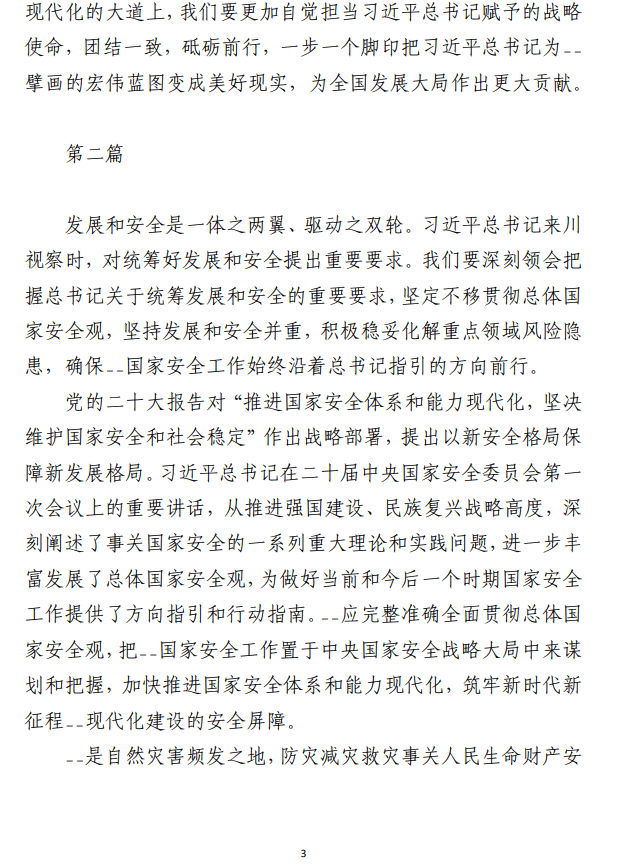 现代化的大道上，我们要更加自觉担当习近平总书记赋予的战略使命，团结一致，砥砺前行，一步一个脚印把习近平总书记为--擘画的宏伟蓝图变成美好现实，为全国发展大局作出更大贡献。

第二篇

发展和安全是一体之两翼、驱动之双轮。习近平总书记来川视察时，对统筹好发展和安全提出重要要求。我们要深刻领会把握总书记关于统筹发展和安全的重要要求，坚定不移贯彻总体国家安全观，坚持发展和安全并重，积极稳妥化解重点领域风险隐患，确保--国家安全工作始终沿着总书记指引的方向前行。

党的二十大报告对“推进国家安全体系和能力现代化，坚决维护国家安全和社会稳定”作出战略部署，提出以新安全格局保障新发展格局。习近平总书记在二十届中央国家安全委员会第一次会议上的重要讲话，从推进强国建设、民族复兴战略高度，深刻阐述了事关国家安全的一系列重大理论和实践问题，进一步丰富发展了总体国家安全观，为做好当前和今后一个时期国家安全工作提供了方向指引和行动指南。--应完整准确全面贯彻总体国家安全观，把--国家安全工作置于中央国家安全战略大局中来谋划和把握，加快推进国家安全体系和能力现代化，筑牢新时代新征程--现代化建设的安全屏障。

--是自然灾害频发之地，防灾减灾救灾事关人民生命财产安

3